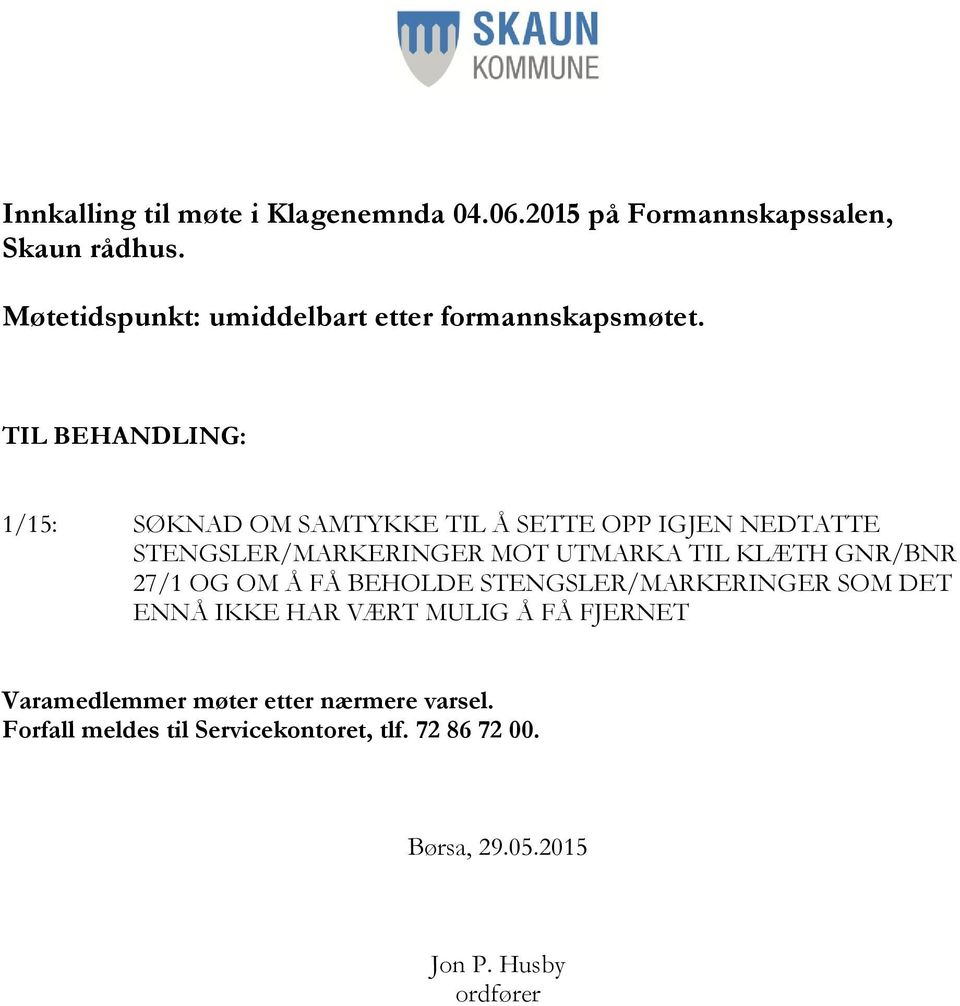 SKAUN
KOMMUNE

Innkalling til møte i Klagenemnda 04.06.2015 på Formannskapssalen, Skaun rådhus.

Møtetidspunkt: umiddelbart etter formannskapsmøtet.

TIL BEHANDLING:

1/15: SØKNAD OM SAMTYKKE TIL Å SETTE OPP IGJEN NEDTATTE STENGSLER/MARKERINGER MOT UTMARKA TIL KLÆTH GNR/BNR 27/1 OG OM Å FÅ BEHOLDE STENGSLER/MARKERINGER SOM DET ENNÅ IKKE HAR VÆRT MULIG Å FÅ FJERNET

Varamedlemmer møter etter nærmere varsel.
Forfall meldes til Servicekontoret, tlf. 72 86 72 00.

Børsa, 29.05.2015

Jon P. Husby
ordfører